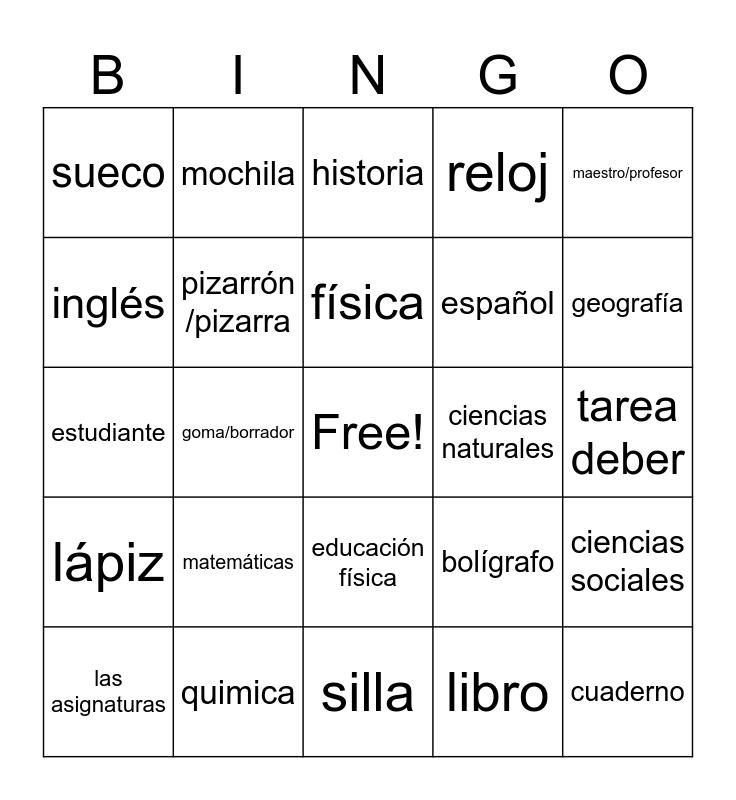 | B | I | N | G | O |
|---|---|---|---|---|
| sueco | mochila | historia | reloj | maestro/profesor |
| inglés | pizarrón /pizarra | física | español | geografía |
| estudiante | goma/borrador | Free! | ciencias naturales | tarea deber |
| lápiz | matemáticas | educación física | bolígrafo | ciencias sociales |
| las asignaturas | quimica | silla | libro | cuaderno |